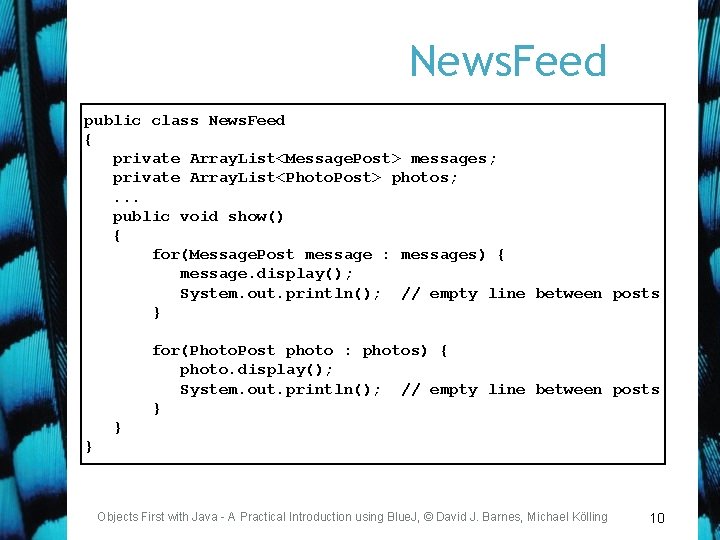 NewsFeed

public class NewsFeed
{
   private ArrayList<MessagePost> messages;
   private ArrayList<PhotoPost> photos;
   ...
   public void show()
   {
       for(MessagePost message : messages) {
          message.display();
          System.out.println();  // empty line between posts
       }

       for(PhotoPost photo : photos) {
          photo.display();
          System.out.println();  // empty line between posts
       }
   }
}

Objects First with Java - A Practical Introduction using BlueJ, © David J. Barnes, Michael Kölling

10